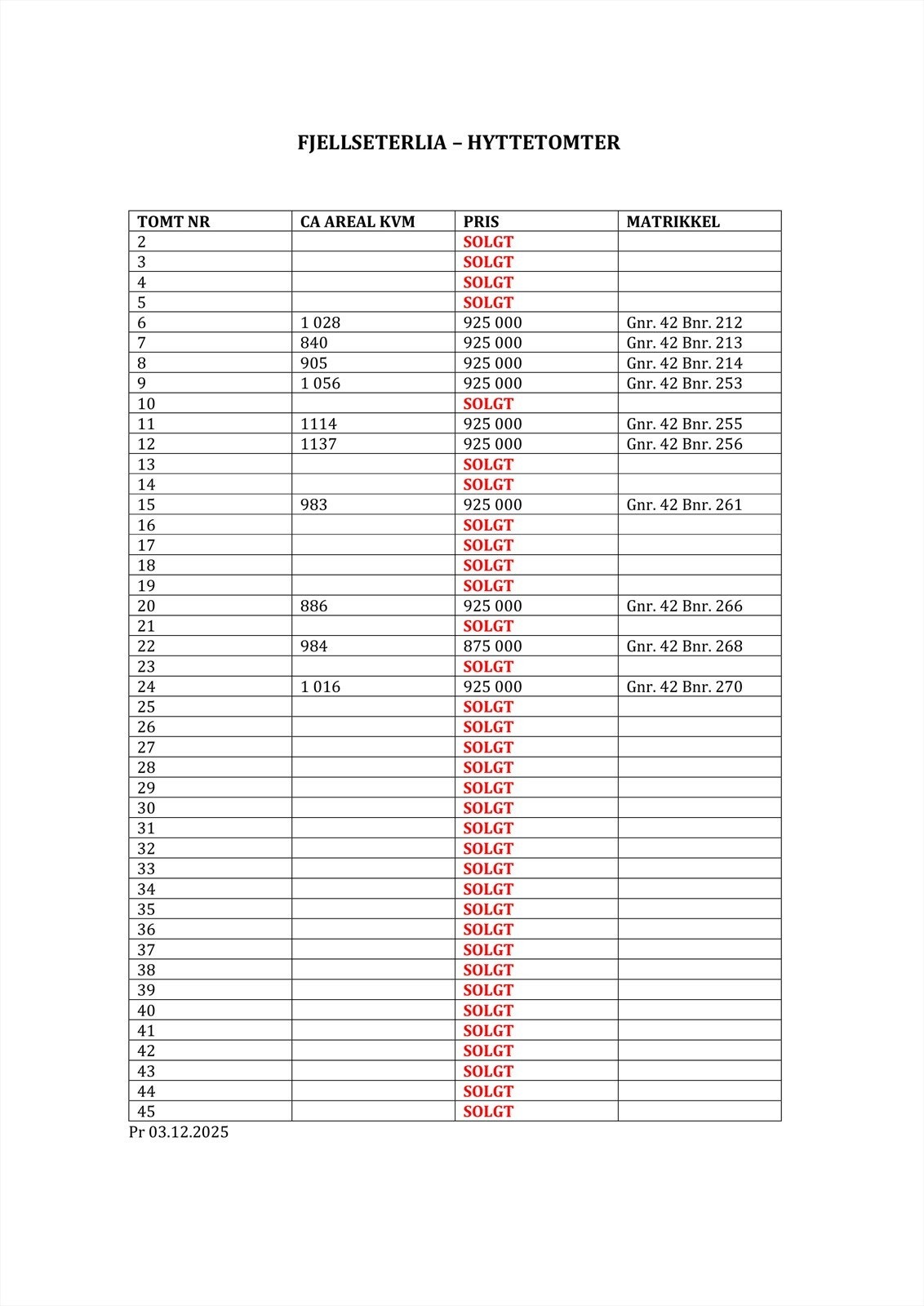 FJELLSETERLIA – HYTTETOMTER

| TOMT NR | CA AREAL KVM | PRIS | MATRIKKEL |
|---|---|---|---|
| 2 | | SOLGT | |
| 3 | | SOLGT | |
| 4 | | SOLGT | |
| 5 | | SOLGT | |
| 6 | 1 028 | 925 000 | Gnr. 42 Bnr. 212 |
| 7 | 840 | 925 000 | Gnr. 42 Bnr. 213 |
| 8 | 905 | 925 000 | Gnr. 42 Bnr. 214 |
| 9 | 1 056 | 925 000 | Gnr. 42 Bnr. 253 |
| 10 | | SOLGT | |
| 11 | 1114 | 925 000 | Gnr. 42 Bnr. 255 |
| 12 | 1137 | 925 000 | Gnr. 42 Bnr. 256 |
| 13 | | SOLGT | |
| 14 | | SOLGT | |
| 15 | 983 | 925 000 | Gnr. 42 Bnr. 261 |
| 16 | | SOLGT | |
| 17 | | SOLGT | |
| 18 | | SOLGT | |
| 19 | | SOLGT | |
| 20 | 886 | 925 000 | Gnr. 42 Bnr. 266 |
| 21 | | SOLGT | |
| 22 | 984 | 875 000 | Gnr. 42 Bnr. 268 |
| 23 | | SOLGT | |
| 24 | 1 016 | 925 000 | Gnr. 42 Bnr. 270 |
| 25 | | SOLGT | |
| 26 | | SOLGT | |
| 27 | | SOLGT | |
| 28 | | SOLGT | |
| 29 | | SOLGT | |
| 30 | | SOLGT | |
| 31 | | SOLGT | |
| 32 | | SOLGT | |
| 33 | | SOLGT | |
| 34 | | SOLGT | |
| 35 | | SOLGT | |
| 36 | | SOLGT | |
| 37 | | SOLGT | |
| 38 | | SOLGT | |
| 39 | | SOLGT | |
| 40 | | SOLGT | |
| 41 | | SOLGT | |
| 42 | | SOLGT | |
| 43 | | SOLGT | |
| 44 | | SOLGT | |
| 45 | | SOLGT | |

Pr 03.12.2025